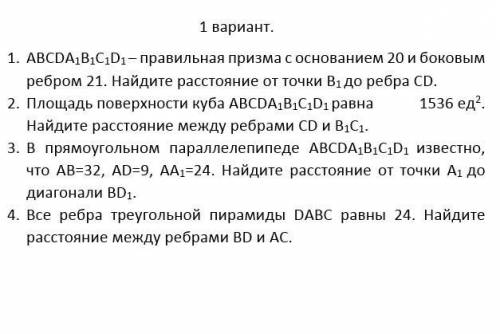 1 вариант.

1. $ABCDA_1B_1C_1D_1$ – правильная призма с основанием 20 и боковым ребром 21. Найдите расстояние от точки $B_1$ до ребра CD.
2. Площадь поверхности куба $ABCDA_1B_1C_1D_1$ равна 1536 ед$^2$. Найдите расстояние между ребрами CD и $B_1C_1$.
3. В прямоугольном параллелепипеде $ABCDA_1B_1C_1D_1$ известно, что AB=32, AD=9, $AA_1$=24. Найдите расстояние от точки $A_1$ до диагонали $BD_1$.
4. Все ребра треугольной пирамиды DABC равны 24. Найдите расстояние между ребрами BD и AC.